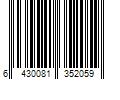 6 430081 352059